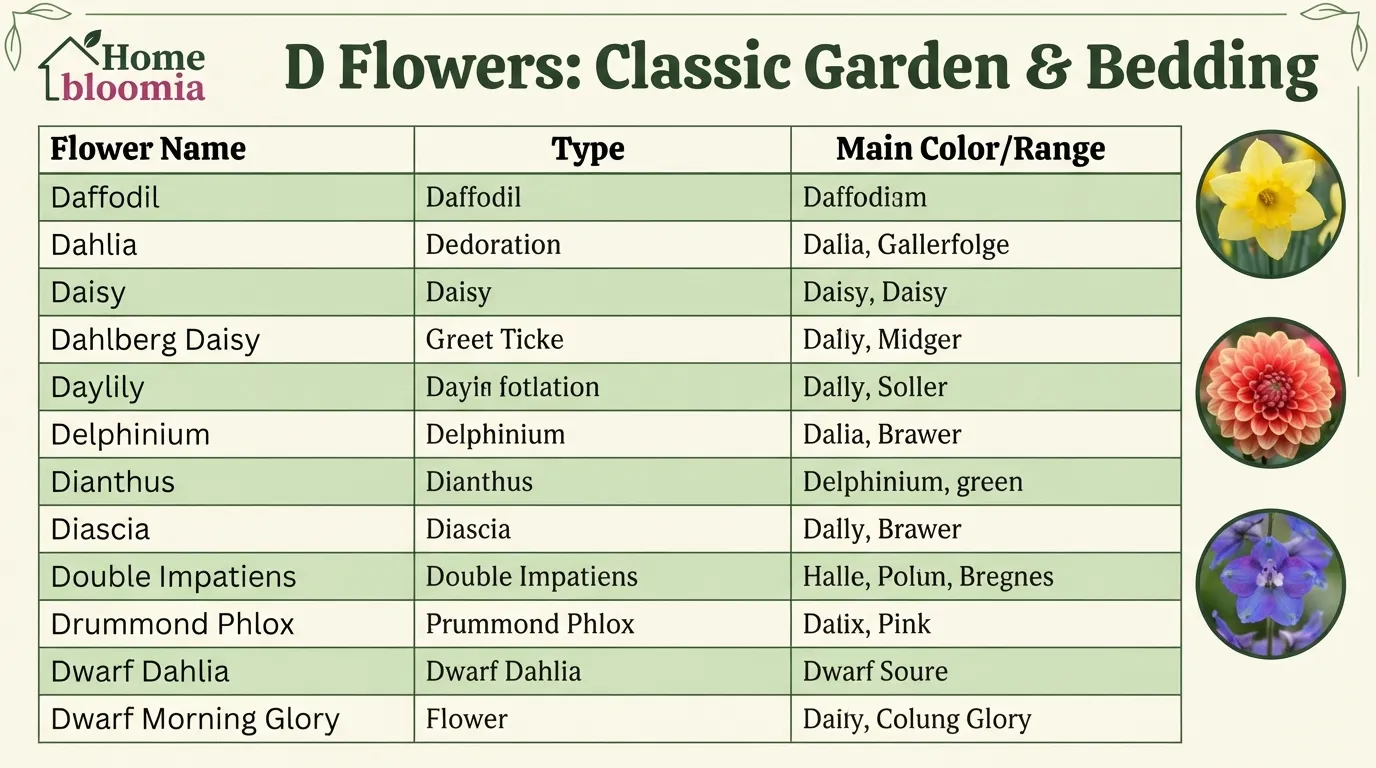 Home bloomia

D Flowers: Classic Garden & Bedding

| Flower Name | Type | Main Color/Range |
|---|---|---|
| Daffodil | Daffodil | Daffodiam |
| Dahlia | Dedoration | Dalia, Gallerfolge |
| Daisy | Daisy | Daisy, Daisy |
| Dahlberg Daisy | Greet Ticke | Daliy, Midger |
| Daylily | Dayin fotlation | Dally, Soller |
| Delphinium | Delphinium | Dalia, Brawer |
| Dianthus | Dianthus | Delphinium, green |
| Diascia | Diascia | Dally, Brawer |
| Double Impatiens | Double Impatiens | Halle, Polun, Bregnes |
| Drummond Phlox | Prummond Phlox | Dalix, Pink |
| Dwarf Dahlia | Dwarf Dahlia | Dwarf Soure |
| Dwarf Morning Glory | Flower | Daiiy, Colung Glory |